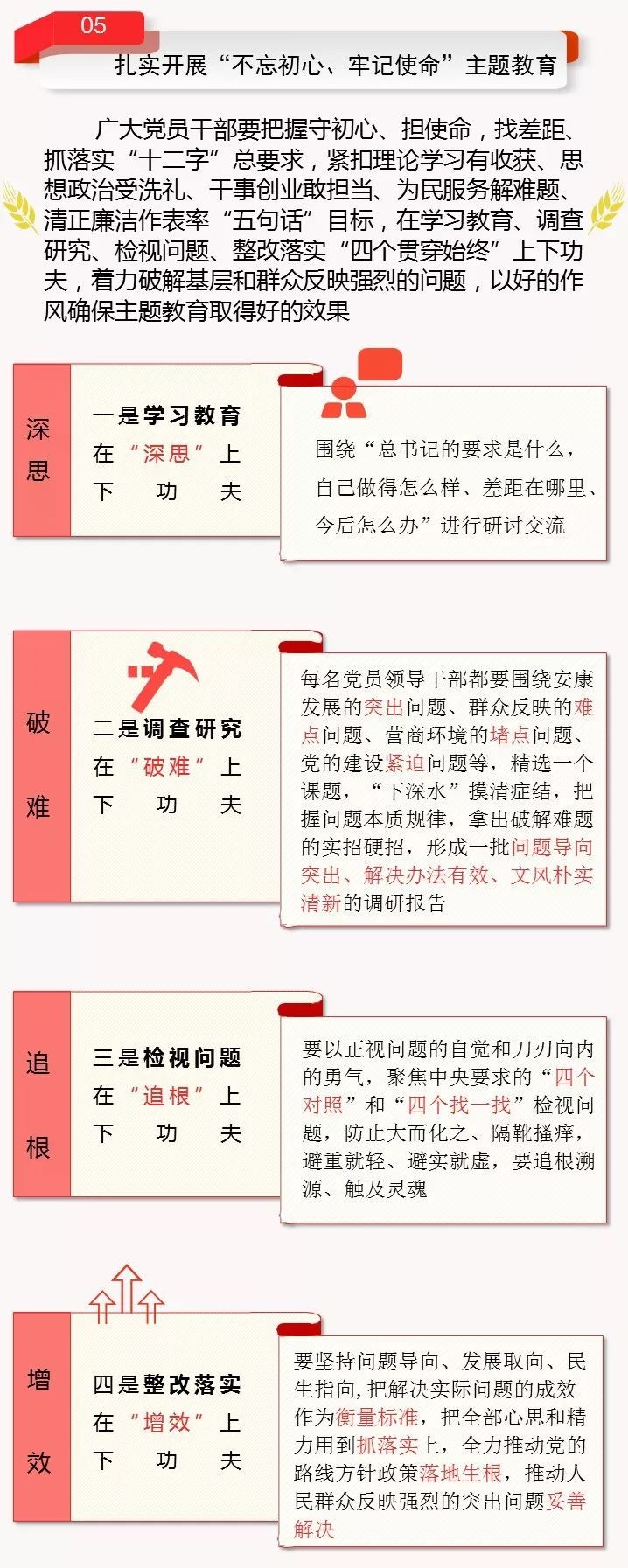 05

扎实开展“不忘初心、牢记使命”主题教育

广大党员干部要把握守初心、担使命，找差距、抓落实“十二字”总要求，紧扣理论学习有收获、思想政治受洗礼、干事创业敢担当、为民服务解难题、清正廉洁作表率“五句话”目标，在学习教育、调查研究、检视问题、整改落实“四个贯穿始终”上下功夫，着力破解基层和群众反映强烈的问题，以好的作风确保主题教育取得好的效果

深思

一是学习教育
在“深思”上
下 功 夫

围绕“总书记的要求是什么，自己做得怎么样、差距在哪里、今后怎么办”进行研讨交流

破难

二是调查研究
在“破难”上
下 功 夫

每名党员领导干部都要围绕安康发展的突出问题、群众反映的难点问题、营商环境的堵点问题、党的建设紧迫问题等，精选一个课题，“下深水”摸清症结，把握问题本质规律，拿出破解难题的实招硬招，形成一批问题导向突出、解决办法有效、文风朴实清新的调研报告

追根

三是检视问题
在“追根”上
下 功 夫

要以正视问题的自觉和刀刃向内的勇气，聚焦中央要求的“四个对照”和“四个找一找”检视问题，防止大而化之、隔靴搔痒，避重就轻、避实就虚，要追根溯源、触及灵魂

增效

四是整改落实
在“增效”上
下 功 夫

要坚持问题导向、发展取向、民生指向，把解决实际问题的成效作为衡量标准，把全部心思和精力用到抓落实上，全力推动党的路线方针政策落地生根，推动人民群众反映强烈的突出问题妥善解决